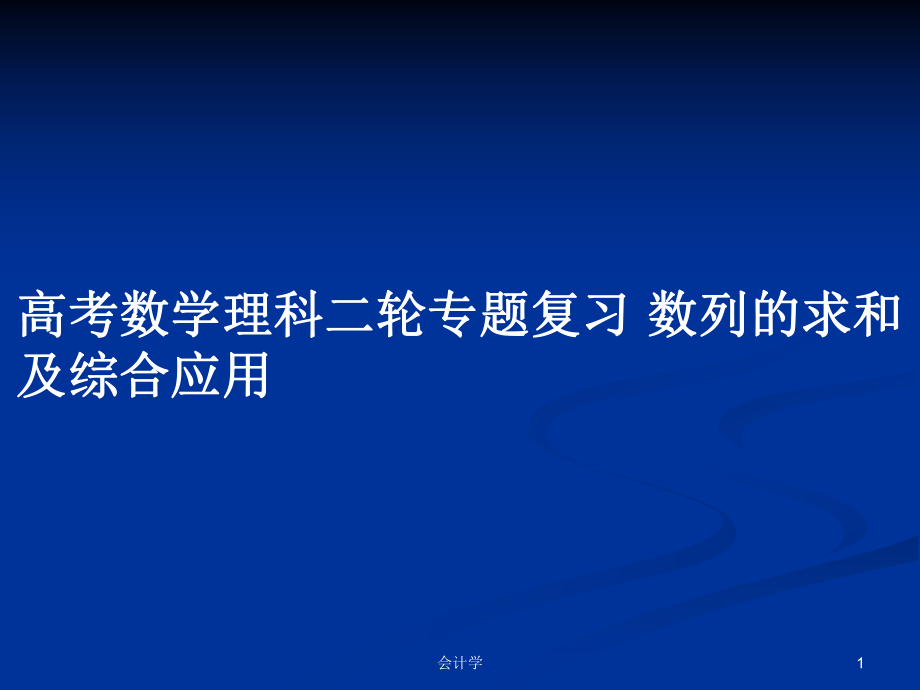 高考数学理科二轮专题复习 数列的求和及综合应用

会计学

1